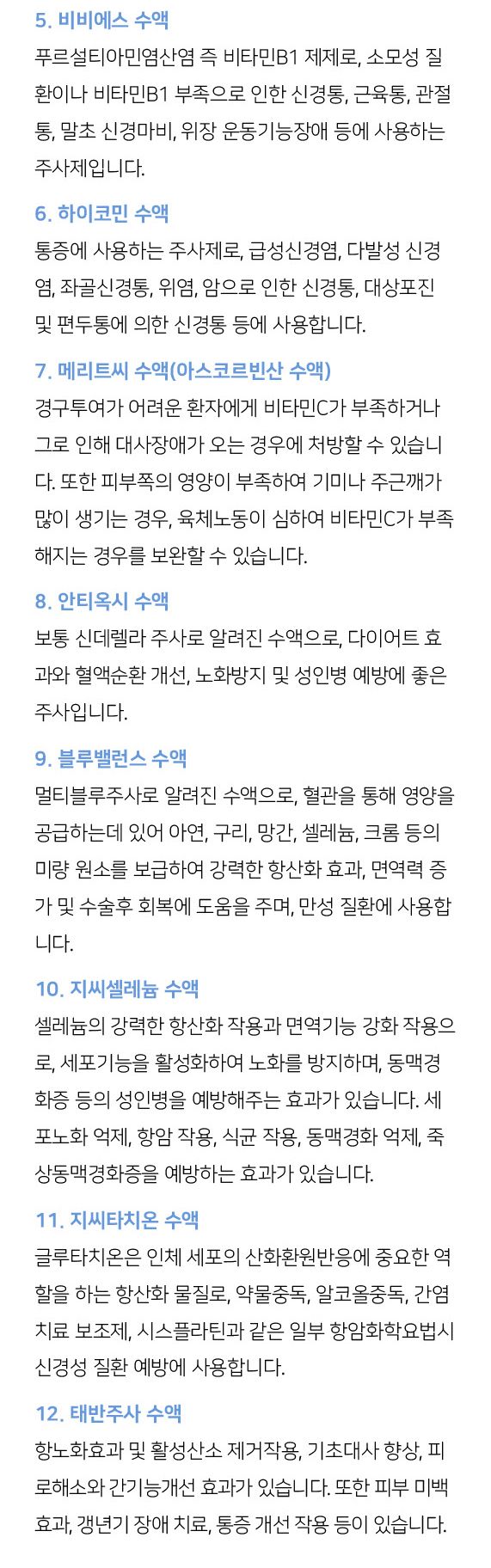 5. 비비에스 수액
푸르설티아민염산염 즉 비타민B1 제제로, 소모성 질환이나 비타민B1 부족으로 인한 신경통, 근육통, 관절통, 말초 신경마비, 위장 운동기능장애 등에 사용하는 주사제입니다.

6. 하이코민 수액
통증에 사용하는 주사제로, 급성신경염, 다발성 신경염, 좌골신경통, 위염, 암으로 인한 신경통, 대상포진 및 편두통에 의한 신경통 등에 사용합니다.

7. 메리트씨 수액(아스코르빈산 수액)
경구투여가 어려운 환자에게 비타민C가 부족하거나 그로 인해 대사장애가 오는 경우에 처방할 수 있습니다. 또한 피부쪽의 영양이 부족하여 기미나 주근깨가 많이 생기는 경우, 육체노동이 심하여 비타민C가 부족해지는 경우를 보완할 수 있습니다.

8. 안티옥시 수액
보통 신데렐라 주사로 알려진 수액으로, 다이어트 효과와 혈액순환 개선, 노화방지 및 성인병 예방에 좋은 주사입니다.

9. 블루밸런스 수액
멀티블루주사로 알려진 수액으로, 혈관을 통해 영양을 공급하는데 있어 아연, 구리, 망간, 셀레늄, 크롬 등의 미량 원소를 보급하여 강력한 항산화 효과, 면역력 증가 및 수술후 회복에 도움을 주며, 만성 질환에 사용합니다.

10. 지씨셀레늄 수액
셀레늄의 강력한 항산화 작용과 면역기능 강화 작용으로, 세포기능을 활성화하여 노화를 방지하며, 동맥경화증 등의 성인병을 예방해주는 효과가 있습니다. 세포노화 억제, 항암 작용, 식균 작용, 동맥경화 억제, 죽상동맥경화증을 예방하는 효과가 있습니다.

11. 지씨타치온 수액
글루타치온은 인체 세포의 산화환원반응에 중요한 역할을 하는 항산화 물질로, 약물중독, 알코올중독, 간염 치료 보조제, 시스플라틴과 같은 일부 항암화학요법시 신경성 질환 예방에 사용합니다.

12. 태반주사 수액
항노화효과 및 활성산소 제거작용, 기초대사 향상, 피로해소와 간기능개선 효과가 있습니다. 또한 피부 미백 효과, 갱년기 장애 치료, 통증 개선 작용 등이 있습니다.